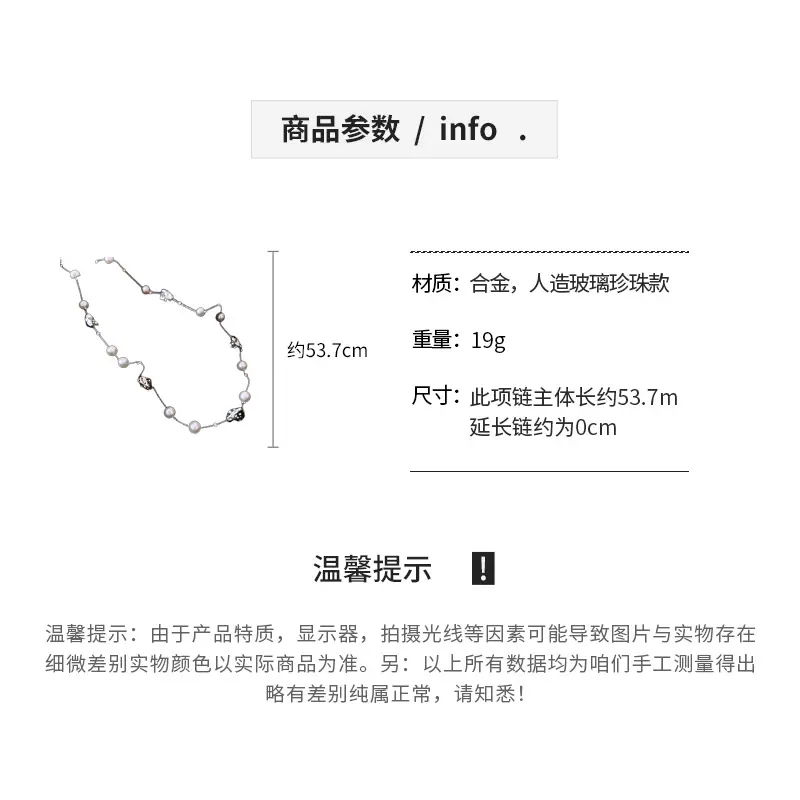 商品参数 / info .

约53.7cm

材质：合金，人造玻璃珍珠款

重量：19g

尺寸：此项链主体长约53.7m
延长链约为0cm

温馨提示 !

温馨提示：由于产品特质，显示器，拍摄光线等因素可能导致图片与实物存在细微差别实物颜色以实际商品为准。另：以上所有数据均为咱们手工测量得出略有差别纯属正常，请知悉！